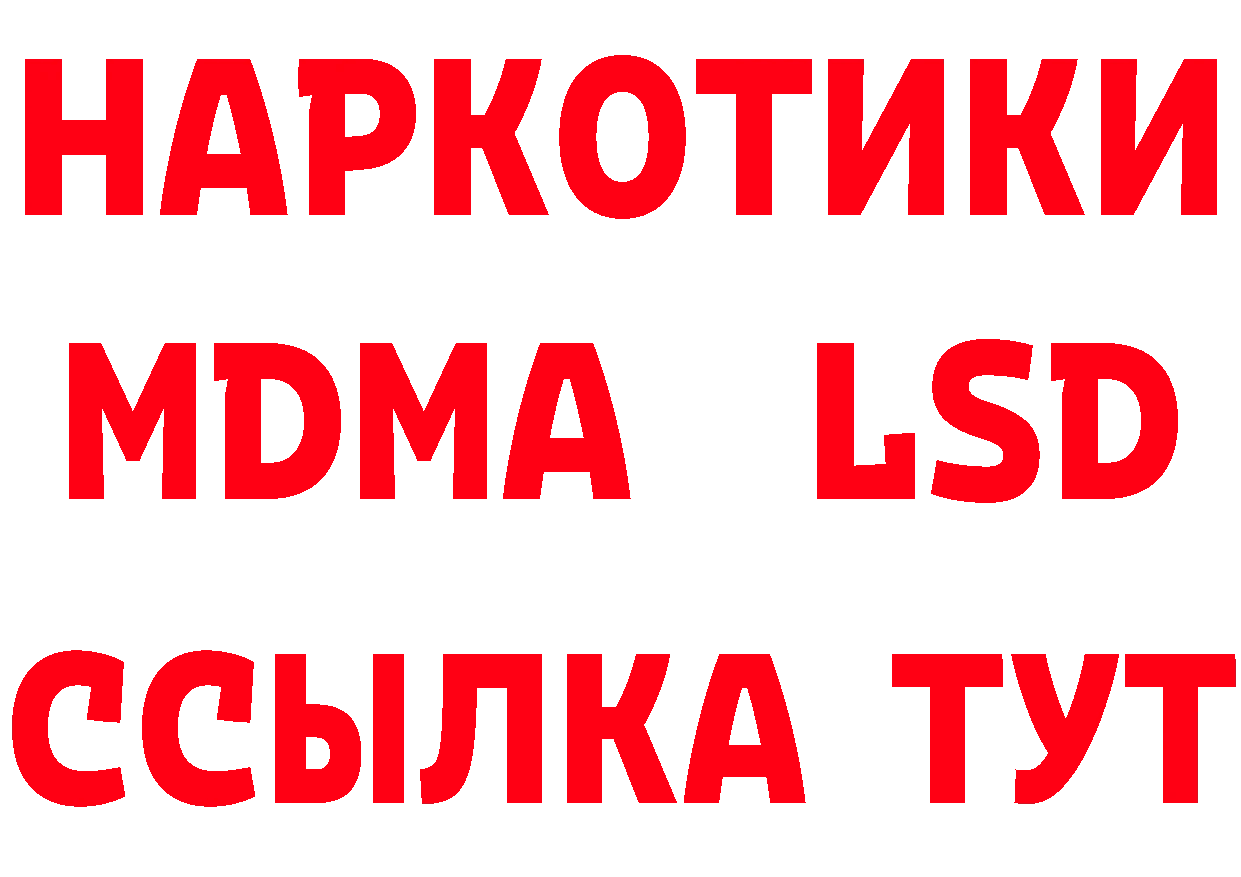 НАРКОТИКИ
MDMA LSD
ССЫЛКА ТУТ